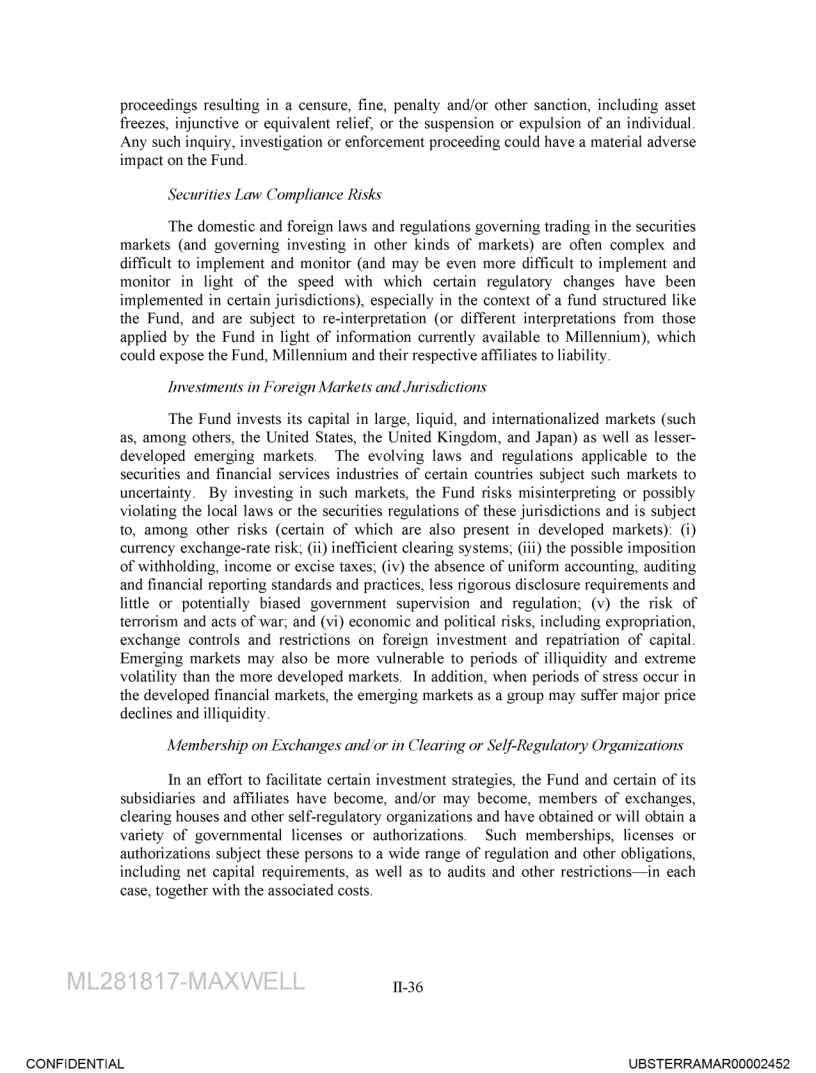 proceedings resulting in a censure, fine, penalty and/or other sanction, including asset freezes, injunctive or equivalent relief, or the suspension or expulsion of an individual. Any such inquiry, investigation or enforcement proceeding could have a material adverse impact on the Fund.

Securities Law Compliance Risks

The domestic and foreign laws and regulations governing trading in the securities markets (and governing investing in other kinds of markets) are often complex and difficult to implement and monitor (and may be even more difficult to implement and monitor in light of the speed with which certain regulatory changes have been implemented in certain jurisdictions), especially in the context of a fund structured like the Fund, and are subject to re-interpretation (or different interpretations from those applied by the Fund in light of information currently available to Millennium), which could expose the Fund, Millennium and their respective affiliates to liability.

Investments in Foreign Markets and Jurisdictions

The Fund invests its capital in large, liquid, and internationalized markets (such as, among others, the United States, the United Kingdom, and Japan) as well as lesser-developed emerging markets. The evolving laws and regulations applicable to the securities and financial services industries of certain countries subject such markets to uncertainty. By investing in such markets, the Fund risks misinterpreting or possibly violating the local laws or the securities regulations of these jurisdictions and is subject to, among other risks (certain of which are also present in developed markets): (i) currency exchange-rate risk; (ii) inefficient clearing systems; (iii) the possible imposition of withholding, income or excise taxes; (iv) the absence of uniform accounting, auditing and financial reporting standards and practices, less rigorous disclosure requirements and little or potentially biased government supervision and regulation; (v) the risk of terrorism and acts of war; and (vi) economic and political risks, including expropriation, exchange controls and restrictions on foreign investment and repatriation of capital. Emerging markets may also be more vulnerable to periods of illiquidity and extreme volatility than the more developed markets. In addition, when periods of stress occur in the developed financial markets, the emerging markets as a group may suffer major price declines and illiquidity.

Membership on Exchanges and/or in Clearing or Self-Regulatory Organizations

In an effort to facilitate certain investment strategies, the Fund and certain of its subsidiaries and affiliates have become, and/or may become, members of exchanges, clearing houses and other self-regulatory organizations and have obtained or will obtain a variety of governmental licenses or authorizations. Such memberships, licenses or authorizations subject these persons to a wide range of regulation and other obligations, including net capital requirements, as well as to audits and other restrictions—in each case, together with the associated costs.

ML281817-MAXWELL

II-36

CONFIDENTIAL

UBSTERRAMAR00002452